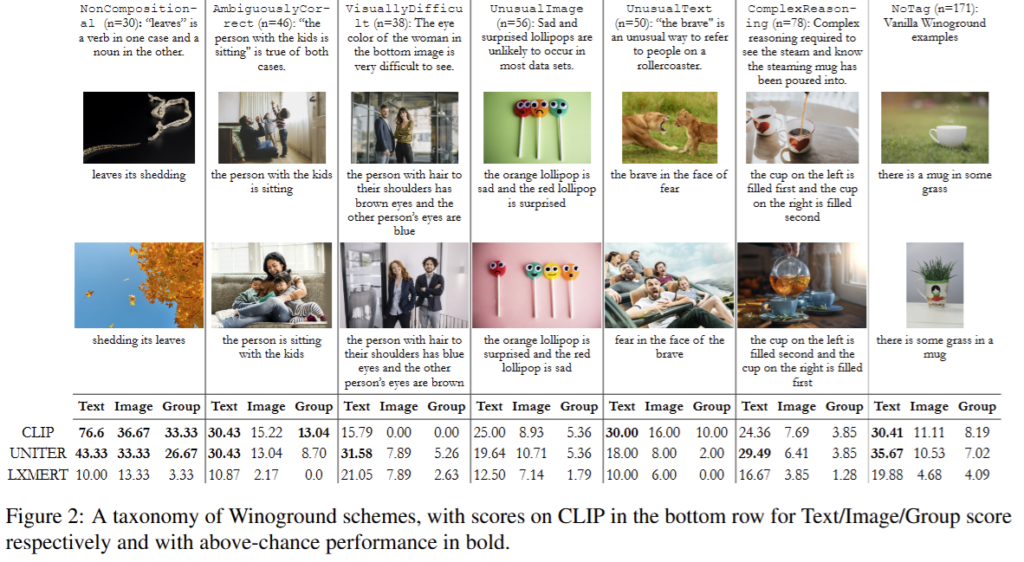 NonCompositional (n=30): "leaves" is a verb in one case and a noun in the other.

leaves its shedding

shedding its leaves

AmbiguouslyCorrect (n=46): "the person with the kids is sitting" is true of both cases.

the person with the kids is sitting

the person is sitting with the kids

VisuallyDifficult (n=38): The eye color of the woman in the bottom image is very difficult to see.

the person with hair to their shoulders has brown eyes and the other person's eyes are blue

the person with hair to their shoulders has blue eyes and the other person's eyes are brown

UnusualImage (n=56): Sad and surprised lollipops are unlikely to occur in most data sets.

the orange lollipop is sad and the red lollipop is surprised

the orange lollipop is surprised and the red lollipop is sad

UnusualText (n=50): "the brave" is an unusual way to refer to people on a rollercoaster.

the brave in the face of fear

fear in the face of the brave

ComplexReasoning (n=78): Complex reasoning required to see the steam and know the steaming mug has been poured into.

the cup on the left is filled first and the cup on the right is filled second

the cup on the left is filled second and the cup on the right is filled first

NoTag (n=171): Vanilla Winoground examples

there is a mug in some grass

there is some grass in a mug

| | Text | Image | Group | Text | Image | Group | Text | Image | Group | Text | Image | Group | Text | Image | Group | Text | Image | Group | Text | Image | Group |
|---|---|---|---|---|---|---|---|---|---|---|---|---|---|---|---|---|---|---|---|---|---|
| CLIP | 76.6 | 36.67 | 33.33 | 30.43 | 15.22 | 13.04 | 15.79 | 0.00 | 0.00 | 25.00 | 8.93 | 5.36 | 30.00 | 16.00 | 10.00 | 24.36 | 7.69 | 3.85 | 30.41 | 11.11 | 8.19 |
| UNITER | 43.33 | 33.33 | 26.67 | 30.43 | 13.04 | 8.70 | 31.58 | 7.89 | 5.26 | 19.64 | 10.71 | 5.36 | 18.00 | 8.00 | 2.00 | 29.49 | 6.41 | 3.85 | 35.67 | 10.53 | 7.02 |
| LXMERT | 10.00 | 13.33 | 3.33 | 10.87 | 2.17 | 0.0 | 21.05 | 7.89 | 2.63 | 12.50 | 7.14 | 1.79 | 10.00 | 6.00 | 0.00 | 16.67 | 3.85 | 1.28 | 19.88 | 4.68 | 4.09 |

Figure 2: A taxonomy of Winoground schemes, with scores on CLIP in the bottom row for Text/Image/Group score respectively and with above-chance performance in bold.